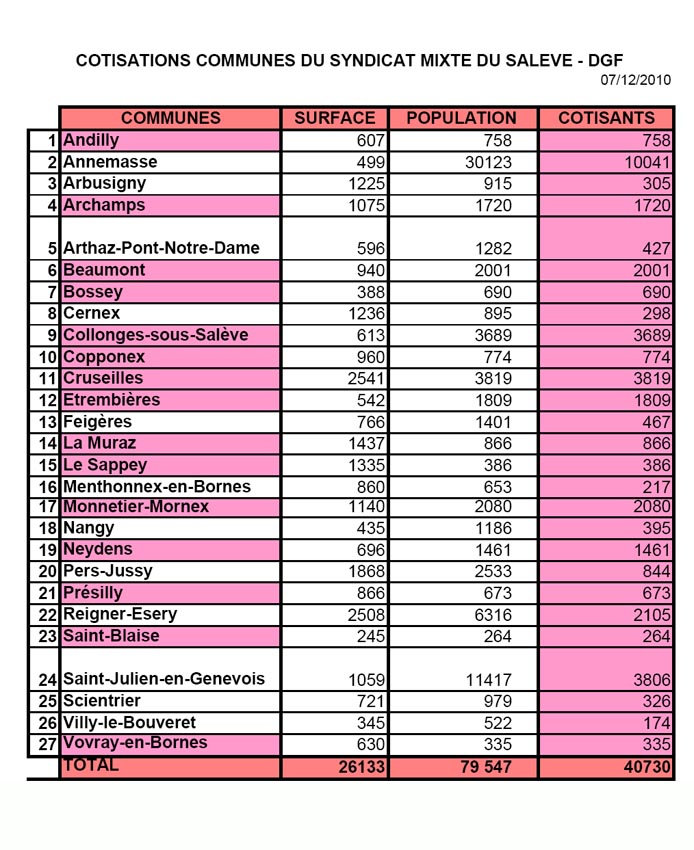 COTISATIONS COMMUNES DU SYNDICAT MIXTE DU SALEVE - DGF

07/12/2010

| | COMMUNES | SURFACE | POPULATION | COTISANTS |
|---|---|---|---|---|
| 1 | Andilly | 607 | 758 | 758 |
| 2 | Annemasse | 499 | 30123 | 10041 |
| 3 | Arbusigny | 1225 | 915 | 305 |
| 4 | Archamps | 1075 | 1720 | 1720 |
| 5 | Arthaz-Pont-Notre-Dame | 596 | 1282 | 427 |
| 6 | Beaumont | 940 | 2001 | 2001 |
| 7 | Bossey | 388 | 690 | 690 |
| 8 | Cernex | 1236 | 895 | 298 |
| 9 | Collonges-sous-Salève | 613 | 3689 | 3689 |
| 10 | Copponex | 960 | 774 | 774 |
| 11 | Cruseilles | 2541 | 3819 | 3819 |
| 12 | Etrembières | 542 | 1809 | 1809 |
| 13 | Feigères | 766 | 1401 | 467 |
| 14 | La Muraz | 1437 | 866 | 866 |
| 15 | Le Sappey | 1335 | 386 | 386 |
| 16 | Menthonnex-en-Bornes | 860 | 653 | 217 |
| 17 | Monnetier-Mornex | 1140 | 2080 | 2080 |
| 18 | Nangy | 435 | 1186 | 395 |
| 19 | Neydens | 696 | 1461 | 1461 |
| 20 | Pers-Jussy | 1868 | 2533 | 844 |
| 21 | Présilly | 866 | 673 | 673 |
| 22 | Reigner-Esery | 2508 | 6316 | 2105 |
| 23 | Saint-Blaise | 245 | 264 | 264 |
| 24 | Saint-Julien-en-Genevois | 1059 | 11417 | 3806 |
| 25 | Scientrier | 721 | 979 | 326 |
| 26 | Villy-le-Bouveret | 345 | 522 | 174 |
| 27 | Vovray-en-Bornes | 630 | 335 | 335 |
| | TOTAL | 26133 | 79 547 | 40730 |